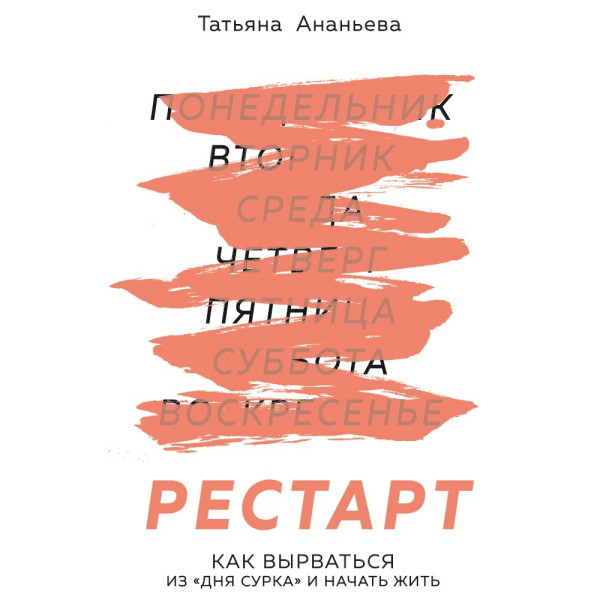 Татьяна Ананьева

ПОНЕДЕЛЬНИК
ВТОРНИК
СРЕДА
ЧЕТВЕРГ
ПЯТНИЦА
СУББОТА
ВОСКРЕСЕНЬЕ

РЕСТАРТ

КАК ВЫРВАТЬСЯ
ИЗ «ДНЯ СУРКА» И НАЧАТЬ ЖИТЬ